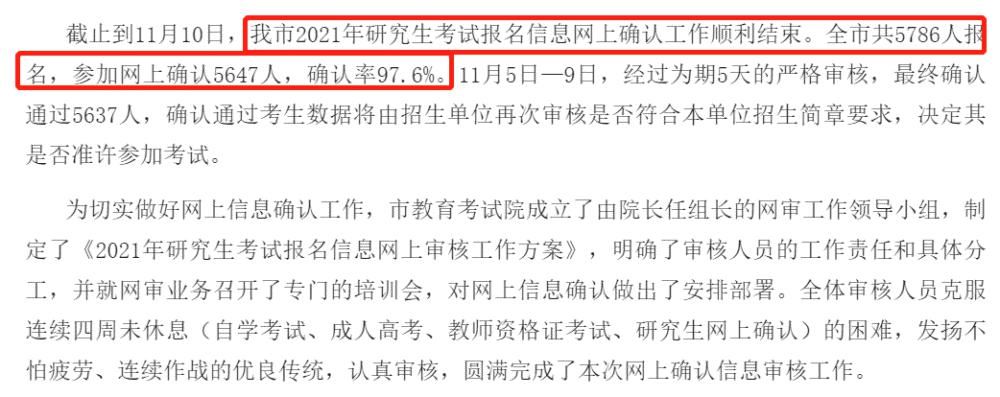 截止到11月10日，我市2021年研究生考试报名信息网上确认工作顺利结束。全市共5786人报名，参加网上确认5647人，确认率97.6%。11月5日—9日，经过为期5天的严格审核，最终确认通过5637人，确认通过考生数据将由招生单位再次审核是否符合本单位招生简章要求，决定其是否准许参加考试。

为切实做好网上信息确认工作，市教育考试院成立了由院长任组长的网审工作领导小组，制定了《2021年研究生考试报名信息网上审核工作方案》，明确了审核人员的工作责任和具体分工，并就网审业务召开了专门的培训会，对网上信息确认做出了安排部署。全体审核人员克服连续四周未休息（自学考试、成人高考、教师资格证考试、研究生网上确认）的困难，发扬不怕疲劳、连续作战的优良传统，认真审核，圆满完成了本次网上确认信息审核工作。